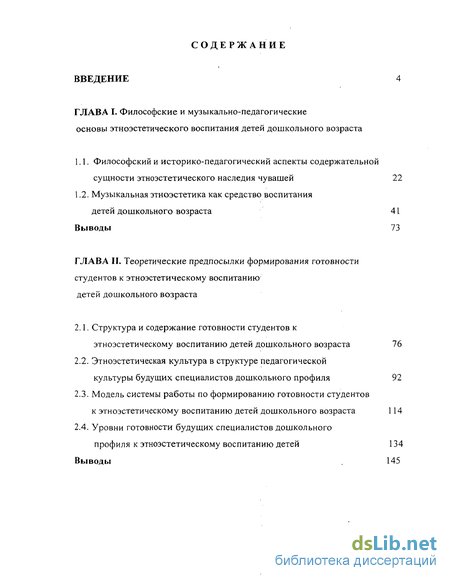 СОДЕРЖАНИЕ

ВВЕДЕНИЕ 4

ГЛАВА I. Философские и музыкально-педагогические основы этноэстетического воспитания детей дошкольного возраста

1.1. Философский и историко-педагогический аспекты содержательной сущности этноэстетического наследия чувашей 22

1.2. Музыкальная этноэстетика как средство воспитания детей дошкольного возраста 41

Выводы 73

ГЛАВА II. Теоретические предпосылки формирования готовности студентов к этноэстетическому воспитанию детей дошкольного возраста

2.1. Структура и содержание готовности студентов к этноэстетическому воспитанию детей дошкольного возраста 76

2.2. Этноэстетическая культура в структуре педагогической культуры будущих специалистов дошкольного профиля 92

2.3. Модель системы работы по формированию готовности студентов к этноэстетическому воспитанию детей дошкольного возраста 114

2.4. Уровни готовности будущих специалистов дошкольного профиля к этноэстетическому воспитанию детей 134

Выводы 145

dsLib.net
библиотека диссертаций